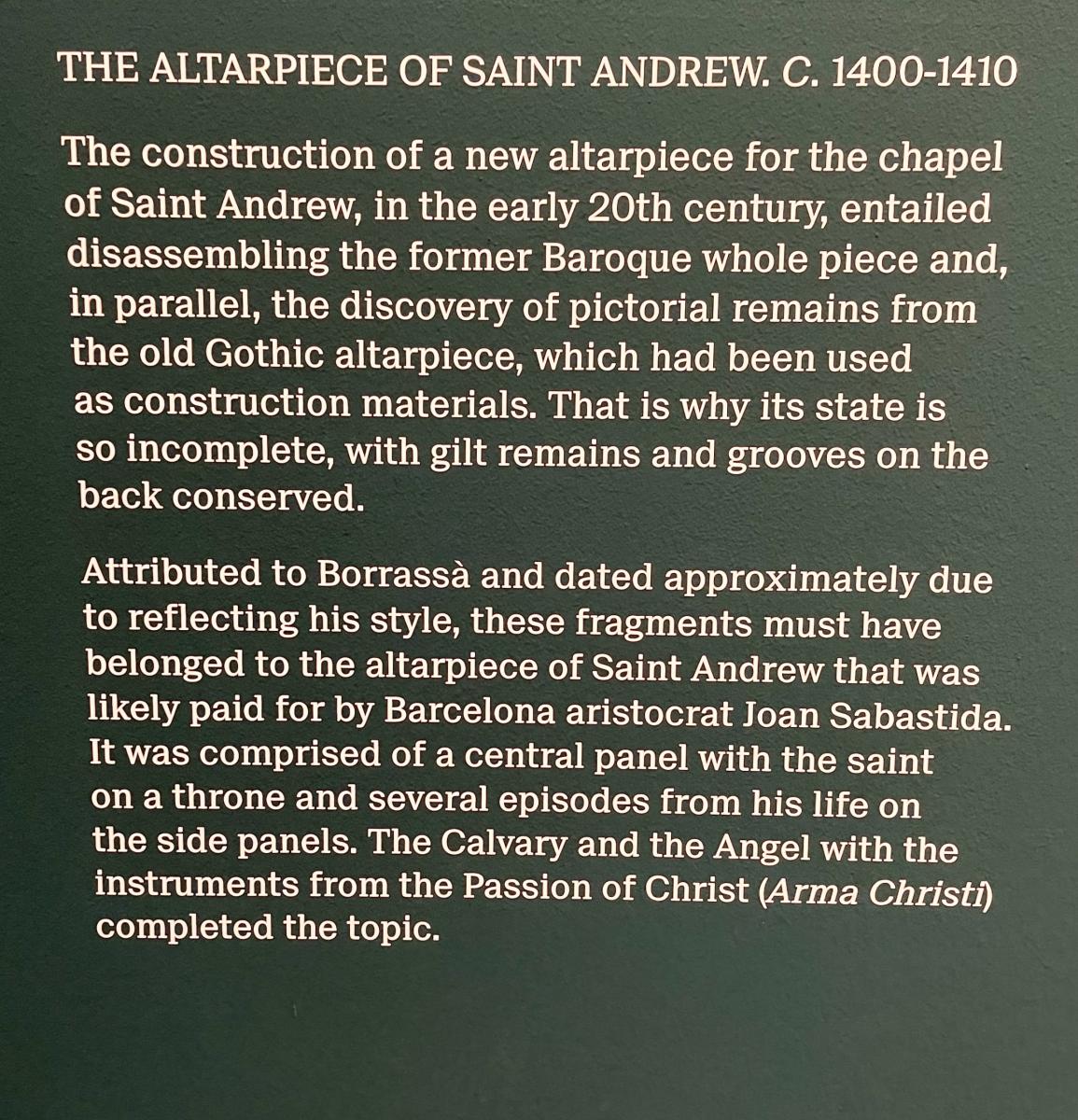 THE ALTARPIECE OF SAINT ANDREW. C. 1400-1410

The construction of a new altarpiece for the chapel of Saint Andrew, in the early 20th century, entailed disassembling the former Baroque whole piece and, in parallel, the discovery of pictorial remains from the old Gothic altarpiece, which had been used as construction materials. That is why its state is so incomplete, with gilt remains and grooves on the back conserved.

Attributed to Borrassà and dated approximately due to reflecting his style, these fragments must have belonged to the altarpiece of Saint Andrew that was likely paid for by Barcelona aristocrat Joan Sabastida. It was comprised of a central panel with the saint on a throne and several episodes from his life on the side panels. The Calvary and the Angel with the instruments from the Passion of Christ (Arma Christi) completed the topic.